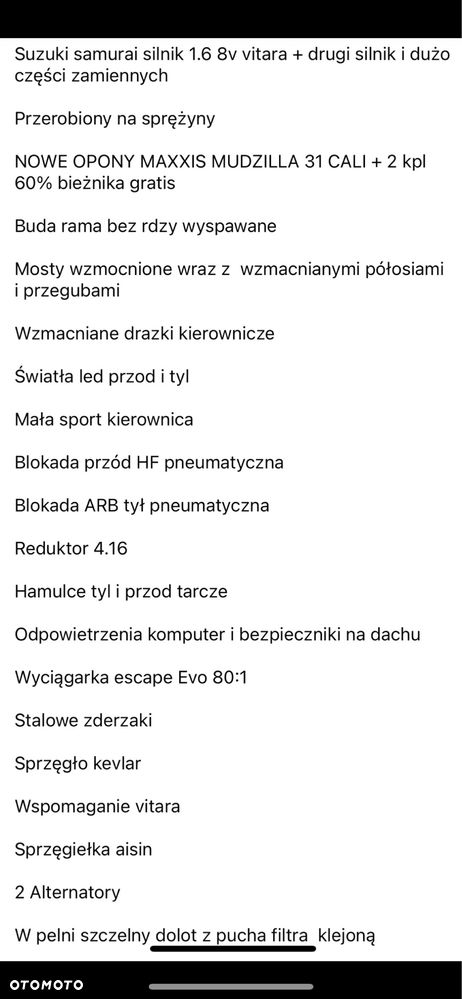 Suzuki samurai silnik 1.6 8v vitara + drugi silnik i dużo części zamiennych

Przerobiony na sprężyny

NOWE OPONY MAXXIS MUDZILLA 31 CALI + 2 kpl 60% bieżnika gratis

Buda rama bez rdzy wyspawane

Mosty wzmocnione wraz z wzmacnianymi półosiami i przegubami

Wzmacniane drazki kierownicze

Światła led przod i tyl

Mała sport kierownica

Blokada przód HF pneumatyczna

Blokada ARB tył pneumatyczna

Reduktor 4.16

Hamulce tyl i przod tarcze

Odpowietrzenia komputer i bezpieczniki na dachu

Wyciągarka escape Evo 80:1

Stalowe zderzaki

Sprzęgło kevlar

Wspomaganie vitara

Sprzęgiełka aisin

2 Alternatory

W pelni szczelny dolot z pucha filtra klejoną

OTOMOTO